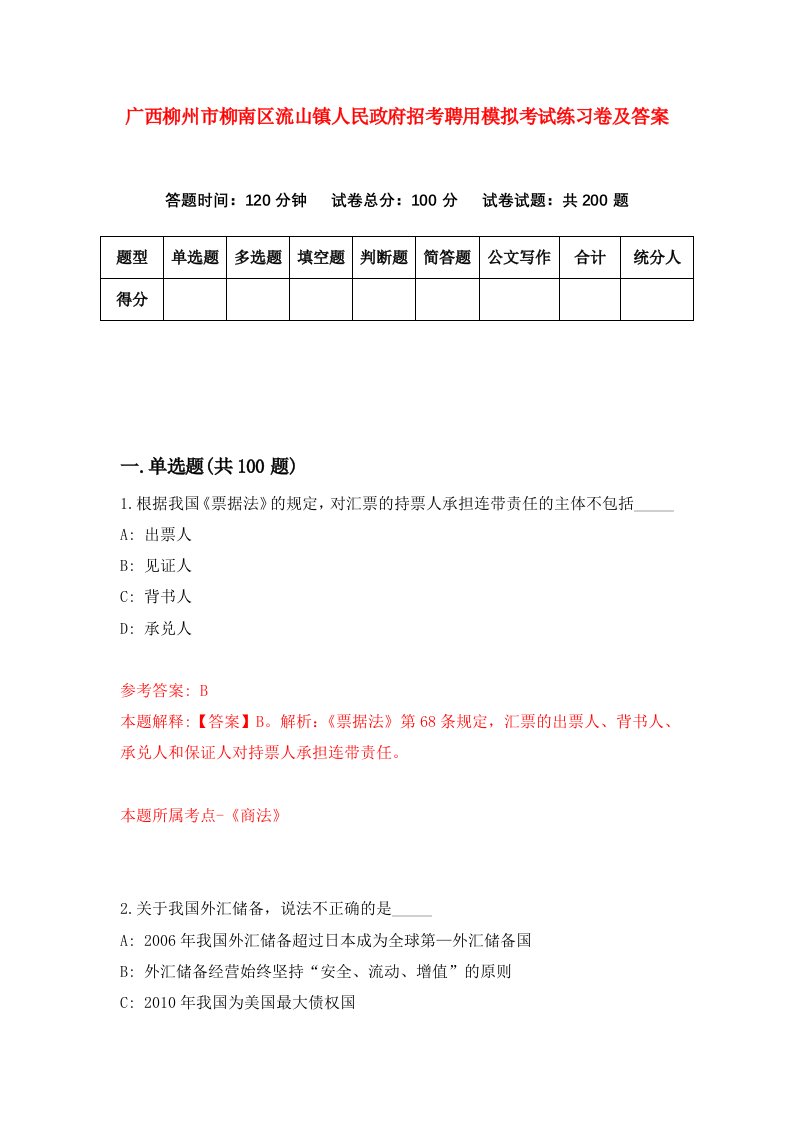 广西柳州市柳南区流山镇人民政府招考聘用模拟考试练习卷及答案

答题时间：120 分钟　试卷总分：100 分　试卷试题：共 200 题

| 题型 | 单选题 | 多选题 | 填空题 | 判断题 | 简答题 | 公文写作 | 合计 | 统分人 |
|---|---|---|---|---|---|---|---|---|
| 得分 | | | | | | | | |

一.单选题(共 100 题)

1.根据我国《票据法》的规定，对汇票的持票人承担连带责任的主体不包括_____

A: 出票人

B: 见证人

C: 背书人

D: 承兑人

参考答案: B

本题解释:【答案】B。解析:《票据法》第 68 条规定，汇票的出票人、背书人、承兑人和保证人对持票人承担连带责任。

本题所属考点-《商法》

2.关于我国外汇储备，说法不正确的是_____

A: 2006 年我国外汇储备超过日本成为全球第一外汇储备国

B: 外汇储备经营始终坚持“安全、流动、增值”的原则

C: 2010 年我国为美国最大债权国